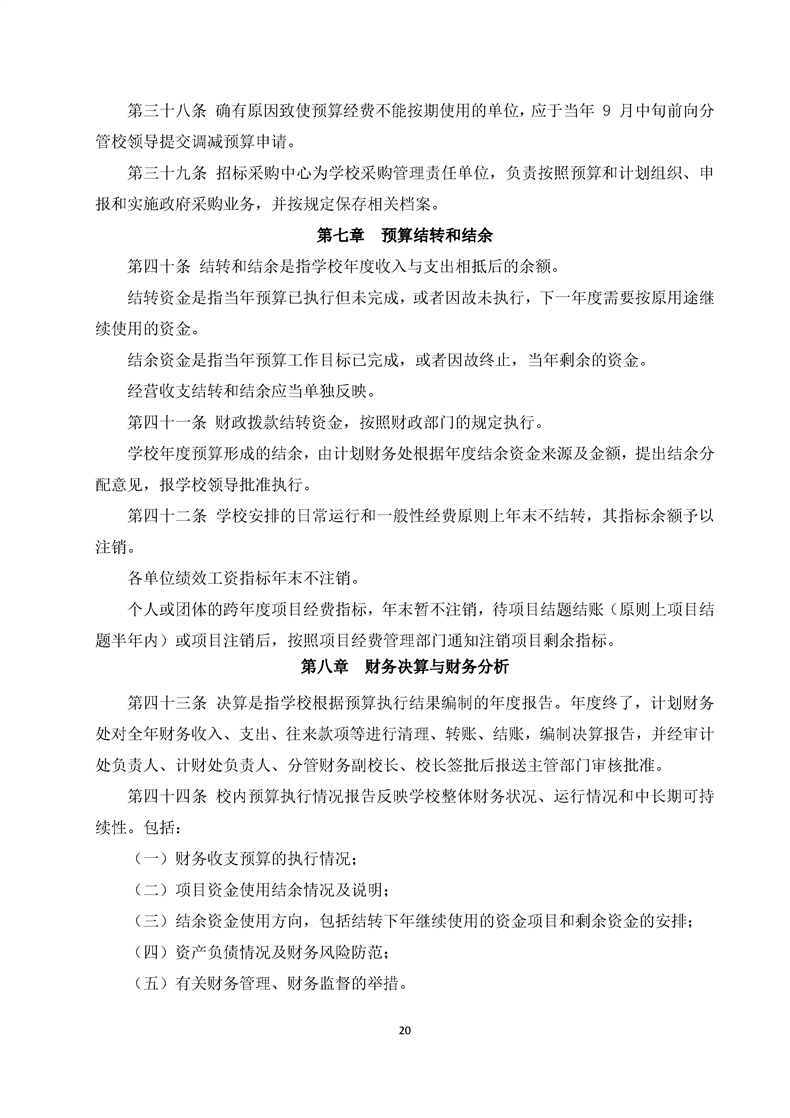 第三十八条 确有原因致使预算经费不能按期使用的单位，应于当年 9 月中旬前向分管校领导提交调减预算申请。

第三十九条 招标采购中心为学校采购管理责任单位，负责按照预算和计划组织、申报和实施政府采购业务，并按规定保存相关档案。

第七章 预算结转和结余

第四十条 结转和结余是指学校年度收入与支出相抵后的余额。

结转资金是指当年预算已执行但未完成，或者因故未执行，下一年度需要按原用途继续使用的资金。

结余资金是指当年预算工作目标已完成，或者因故终止，当年剩余的资金。

经营收支结转和结余应当单独反映。

第四十一条 财政拨款结转资金，按照财政部门的规定执行。

学校年度预算形成的结余，由计划财务处根据年度结余资金来源及金额，提出结余分配意见，报学校领导批准执行。

第四十二条 学校安排的日常运行和一般性经费原则上年末不结转，其指标余额予以注销。

各单位绩效工资指标年末不注销。

个人或团体的跨年度项目经费指标，年末暂不注销，待项目结题结账（原则上项目结题半年内）或项目注销后，按照项目经费管理部门通知注销项目剩余指标。

第八章 财务决算与财务分析

第四十三条 决算是指学校根据预算执行结果编制的年度报告。年度终了，计划财务处对全年财务收入、支出、往来款项等进行清理、转账、结账，编制决算报告，并经审计处负责人、计财处负责人、分管财务副校长、校长签批后报送主管部门审核批准。

第四十四条 校内预算执行情况报告反映学校整体财务状况、运行情况和中长期可持续性。包括：

（一）财务收支预算的执行情况；

（二）项目资金使用结余情况及说明；

（三）结余资金使用方向，包括结转下年继续使用的资金项目和剩余资金的安排；

（四）资产负债情况及财务风险防范；

（五）有关财务管理、财务监督的举措。

20